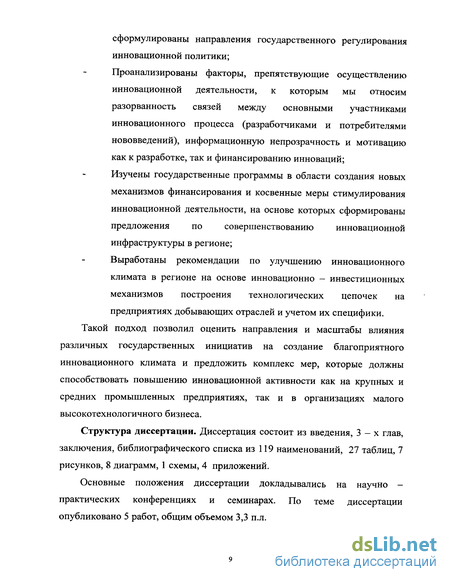 сформулированы направления государственного регулирования инновационной политики;

- Проанализированы факторы, препятствующие осуществлению инновационной деятельности, к которым мы относим разорванность связей между основными участниками инновационного процесса (разработчиками и потребителями нововведений), информационную непрозрачность и мотивацию как к разработке, так и финансированию инноваций;

- Изучены государственные программы в области создания новых механизмов финансирования и косвенные меры стимулирования инновационной деятельности, на основе которых сформированы предложения по совершенствованию инновационной инфраструктуры в регионе;

- Выработаны рекомендации по улучшению инновационного климата в регионе на основе инновационно – инвестиционных механизмов построения технологических цепочек на предприятиях добывающих отраслей и учетом их специфики.

Такой подход позволил оценить направления и масштабы влияния различных государственных инициатив на создание благоприятного инновационного климата и предложить комплекс мер, которые должны способствовать повышению инновационной активности как на крупных и средних промышленных предприятиях, так и в организациях малого высокотехнологичного бизнеса.

Структура диссертации. Диссертация состоит из введения, 3 – х глав, заключения, библиографического списка из 119 наименований, 27 таблиц, 7 рисунков, 8 диаграмм, 1 схемы, 4 приложений.

Основные положения диссертации докладывались на научно – практических конференциях и семинарах. По теме диссертации опубликовано 5 работ, общим объемом 3,3 п.л.

9

dsLib.net
библиотека диссертаций